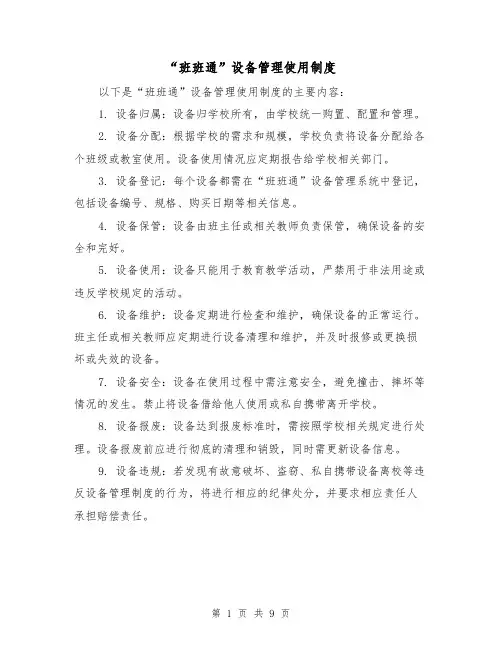 “班班通”设备管理使用制度

以下是“班班通”设备管理使用制度的主要内容：

1. 设备归属：设备归学校所有，由学校统一购置、配置和管理。

2. 设备分配：根据学校的需求和规模，学校负责将设备分配给各个班级或教室使用。设备使用情况应定期报告给学校相关部门。

3. 设备登记：每个设备都需在“班班通”设备管理系统中登记，包括设备编号、规格、购买日期等相关信息。

4. 设备保管：设备由班主任或相关教师负责保管，确保设备的安全和完好。

5. 设备使用：设备只能用于教育教学活动，严禁用于非法用途或违反学校规定的活动。

6. 设备维护：设备定期进行检查和维护，确保设备的正常运行。班主任或相关教师应定期进行设备清理和维护，并及时报修或更换损坏或失效的设备。

7. 设备安全：设备在使用过程中需注意安全，避免撞击、摔坏等情况的发生。禁止将设备借给他人使用或私自携带离开学校。

8. 设备报废：设备达到报废标准时，需按照学校相关规定进行处理。设备报废前应进行彻底的清理和销毁，同时需更新设备信息。

9. 设备违规：若发现有故意破坏、盗窃、私自携带设备离校等违反设备管理制度的行为，将进行相应的纪律处分，并要求相应责任人承担赔偿责任。

第 1 页 共 9 页